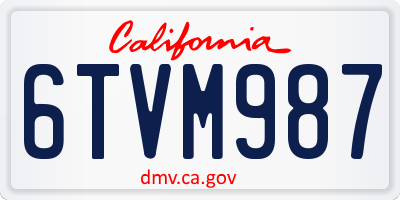 California

6TVM987

dmv.ca.gov